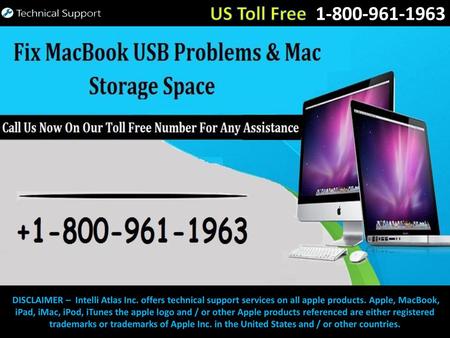 Technical Support

US Toll Free 1-800-961-1963

Fix MacBook USB Problems & Mac Storage Space

Call Us Now On Our Toll Free Number For Any Assistance

+1-800-961-1963

DISCLAIMER – Intelli Atlas Inc. offers technical support services on all apple products. Apple, MacBook, iPad, iMac, iPod, iTunes the apple logo and / or other Apple products referenced are either registered trademarks or trademarks of Apple Inc. in the United States and / or other countries.